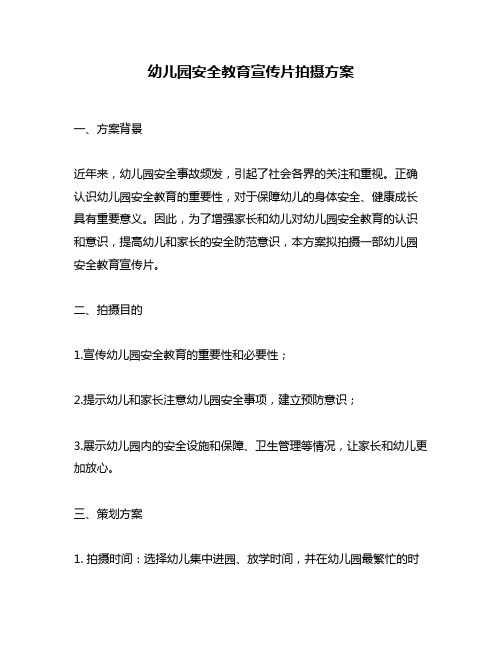 幼儿园安全教育宣传片拍摄方案

一、方案背景

近年来，幼儿园安全事故频发，引起了社会各界的关注和重视。正确认识幼儿园安全教育的重要性，对于保障幼儿的身体安全、健康成长具有重要意义。因此，为了增强家长和幼儿对幼儿园安全教育的认识和意识，提高幼儿和家长的安全防范意识，本方案拟拍摄一部幼儿园安全教育宣传片。

二、拍摄目的

1.宣传幼儿园安全教育的重要性和必要性；

2.提示幼儿和家长注意幼儿园安全事项，建立预防意识；

3.展示幼儿园内的安全设施和保障、卫生管理等情况，让家长和幼儿更加放心。

三、策划方案

1. 拍摄时间：选择幼儿集中进园、放学时间，并在幼儿园最繁忙的时